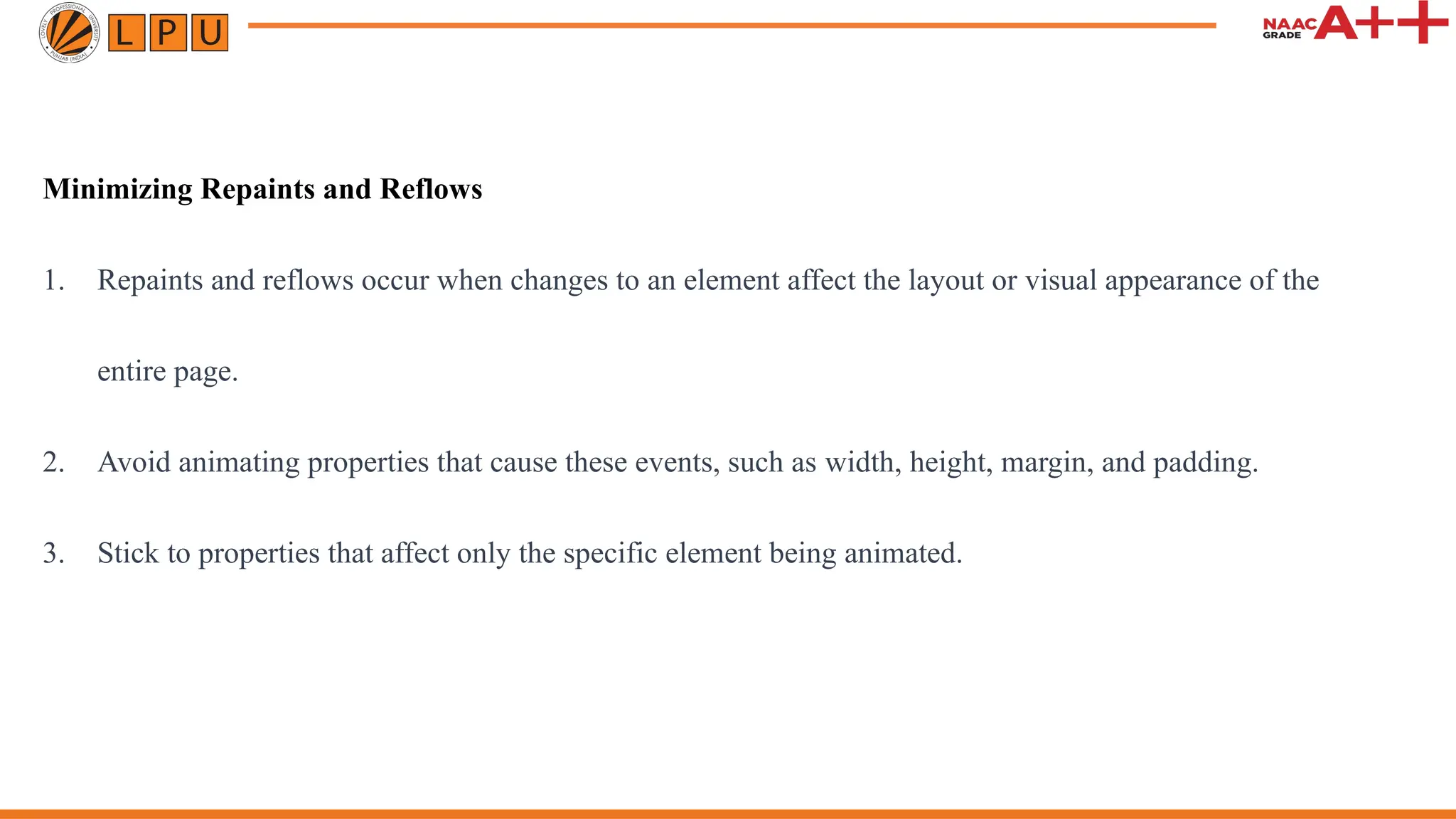 LPU

NAAC GRADE A++

Minimizing Repaints and Reflows

1. Repaints and reflows occur when changes to an element affect the layout or visual appearance of the entire page.

2. Avoid animating properties that cause these events, such as width, height, margin, and padding.

3. Stick to properties that affect only the specific element being animated.